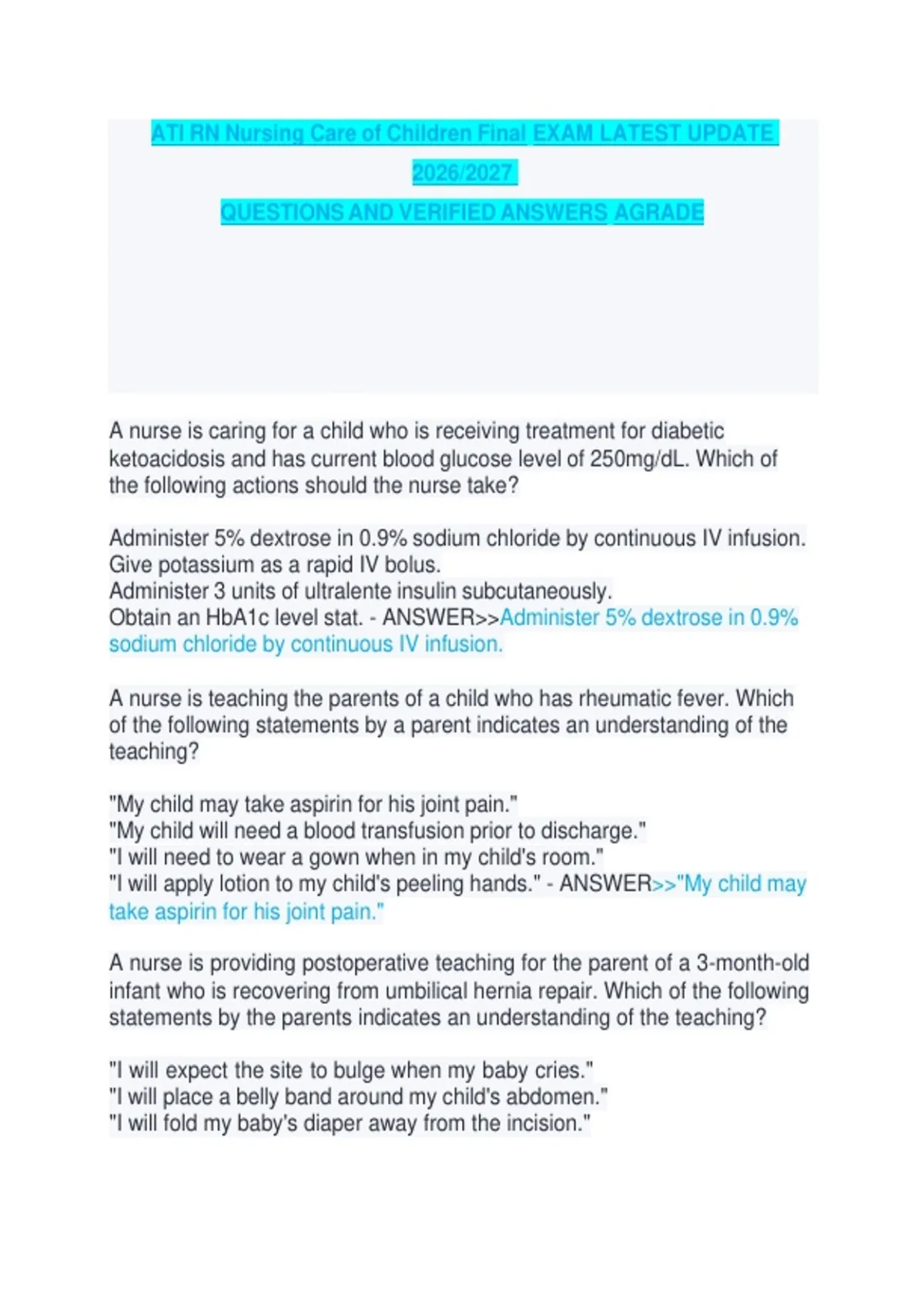 ATI RN Nursing Care of Children Final EXAM LATEST UPDATE 2026/2027
QUESTIONS AND VERIFIED ANSWERS AGRADE

A nurse is caring for a child who is receiving treatment for diabetic ketoacidosis and has current blood glucose level of 250mg/dL. Which of the following actions should the nurse take?

Administer 5% dextrose in 0.9% sodium chloride by continuous IV infusion.
Give potassium as a rapid IV bolus.
Administer 3 units of ultralente insulin subcutaneously.
Obtain an HbA1c level stat. - ANSWER>>Administer 5% dextrose in 0.9% sodium chloride by continuous IV infusion.

A nurse is teaching the parents of a child who has rheumatic fever. Which of the following statements by a parent indicates an understanding of the teaching?

"My child may take aspirin for his joint pain."
"My child will need a blood transfusion prior to discharge."
"I will need to wear a gown when in my child's room."
"I will apply lotion to my child's peeling hands." - ANSWER>>"My child may take aspirin for his joint pain."

A nurse is providing postoperative teaching for the parent of a 3-month-old infant who is recovering from umbilical hernia repair. Which of the following statements by the parents indicates an understanding of the teaching?

"I will expect the site to bulge when my baby cries."
"I will place a belly band around my child's abdomen."
"I will fold my baby's diaper away from the incision."